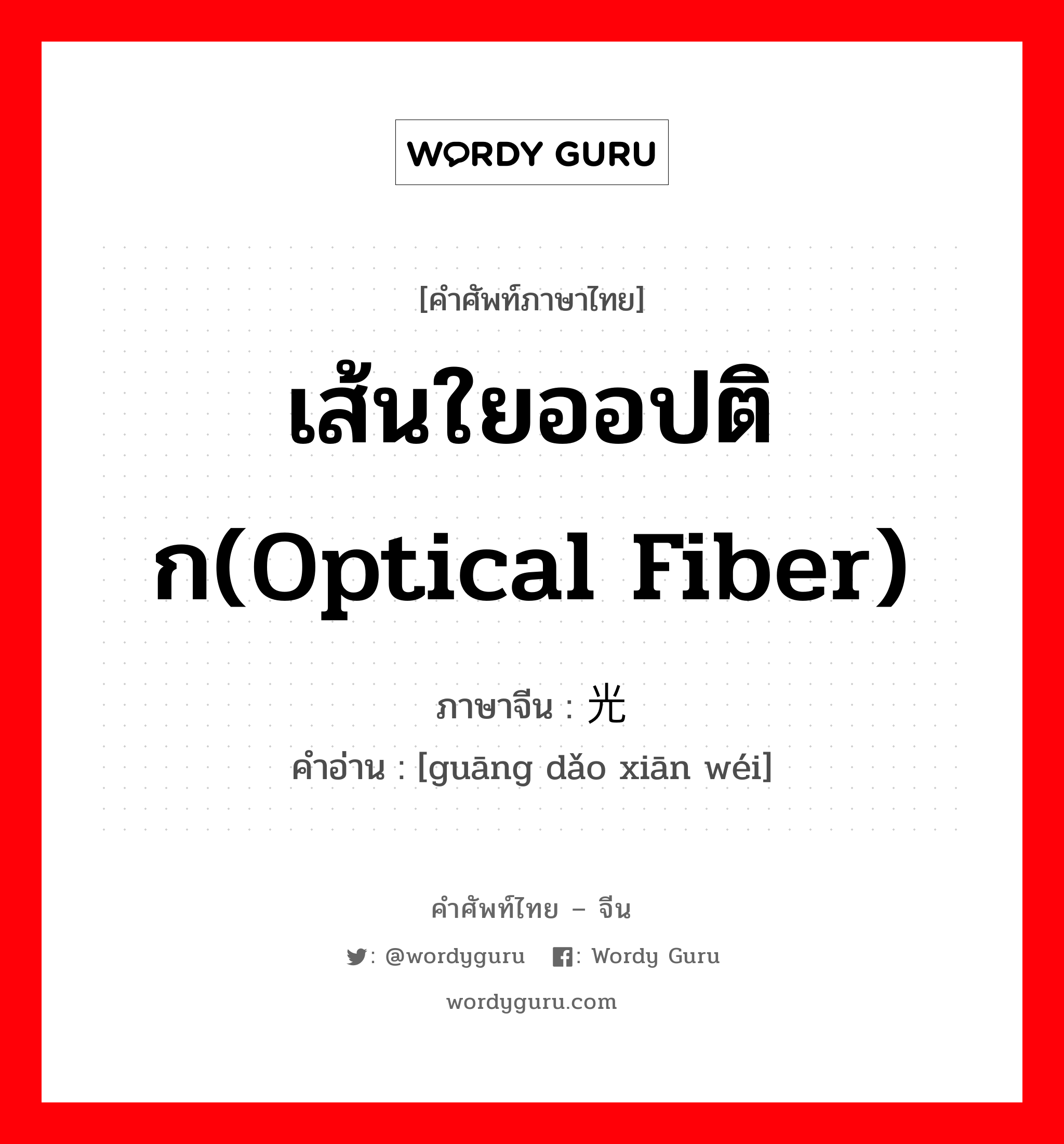 WORDY GURU

[คำศัพท์ภาษาไทย]

เส้นใยออปติก(Optical Fiber)

ภาษาจีน : 光

คำอ่าน : [guāng dǎo xiān wéi]

คำศัพท์ไทย – จีน

: @wordyguru : Wordy Guru

wordyguru.com